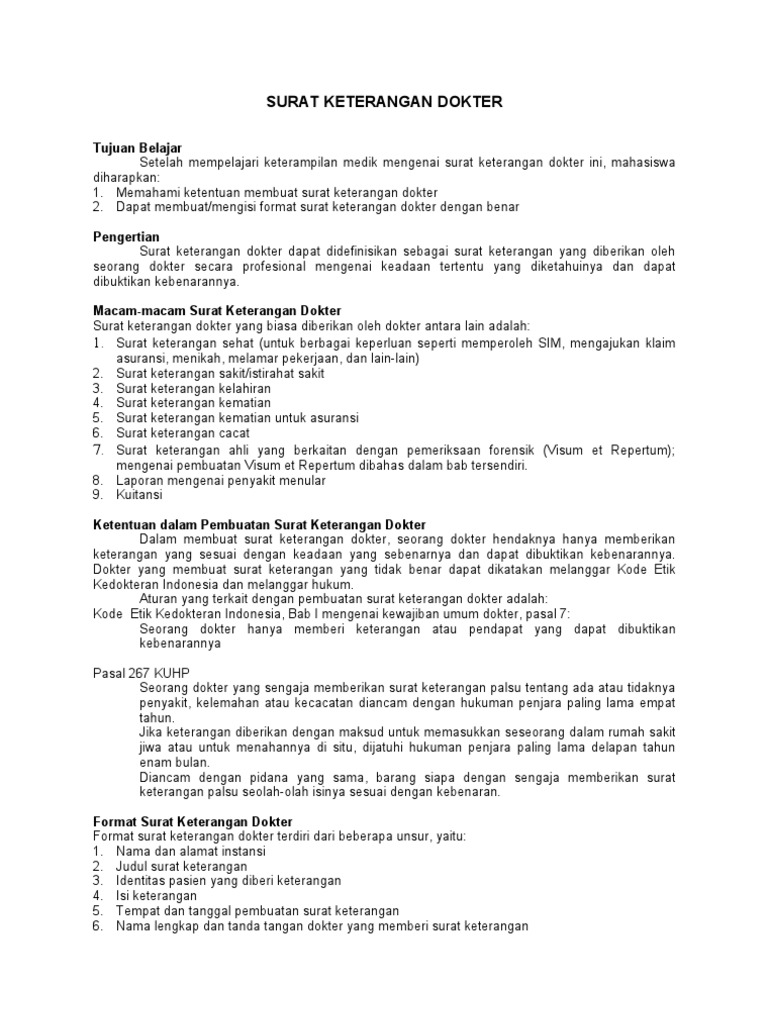 SURAT KETERANGAN DOKTER

Tujuan Belajar

Setelah mempelajari keterampilan medik mengenai surat keterangan dokter ini, mahasiswa diharapkan:

1. Memahami ketentuan membuat surat keterangan dokter
2. Dapat membuat/mengisi format surat keterangan dokter dengan benar

Pengertian

Surat keterangan dokter dapat didefinisikan sebagai surat keterangan yang diberikan oleh seorang dokter secara profesional mengenai keadaan tertentu yang diketahuinya dan dapat dibuktikan kebenarannya.

Macam-macam Surat Keterangan Dokter

Surat keterangan dokter yang biasa diberikan oleh dokter antara lain adalah:

1. Surat keterangan sehat (untuk berbagai keperluan seperti memperoleh SIM, mengajukan klaim asuransi, menikah, melamar pekerjaan, dan lain-lain)
2. Surat keterangan sakit/istirahat sakit
3. Surat keterangan kelahiran
4. Surat keterangan kematian
5. Surat keterangan kematian untuk asuransi
6. Surat keterangan cacat
7. Surat keterangan ahli yang berkaitan dengan pemeriksaan forensik (Visum et Repertum); mengenai pembuatan Visum et Repertum dibahas dalam bab tersendiri.
8. Laporan mengenai penyakit menular
9. Kuitansi

Ketentuan dalam Pembuatan Surat Keterangan Dokter

Dalam membuat surat keterangan dokter, seorang dokter hendaknya hanya memberikan keterangan yang sesuai dengan keadaan yang sebenarnya dan dapat dibuktikan kebenarannya. Dokter yang membuat surat keterangan yang tidak benar dapat dikatakan melanggar Kode Etik Kedokteran Indonesia dan melanggar hukum.

Aturan yang terkait dengan pembuatan surat keterangan dokter adalah:

Kode Etik Kedokteran Indonesia, Bab I mengenai kewajiban umum dokter, pasal 7:

Seorang dokter hanya memberi keterangan atau pendapat yang dapat dibuktikan kebenarannya

Pasal 267 KUHP

Seorang dokter yang sengaja memberikan surat keterangan palsu tentang ada atau tidaknya penyakit, kelemahan atau kecacatan diancam dengan hukuman penjara paling lama empat tahun.

Jika keterangan diberikan dengan maksud untuk memasukkan seseorang dalam rumah sakit jiwa atau untuk menahannya di situ, dijatuhi hukuman penjara paling lama delapan tahun enam bulan.

Diancam dengan pidana yang sama, barang siapa dengan sengaja memberikan surat keterangan palsu seolah-olah isinya sesuai dengan kebenaran.

Format Surat Keterangan Dokter

Format surat keterangan dokter terdiri dari beberapa unsur, yaitu:

1. Nama dan alamat instansi
2. Judul surat keterangan
3. Identitas pasien yang diberi keterangan
4. Isi keterangan
5. Tempat dan tanggal pembuatan surat keterangan
6. Nama lengkap dan tanda tangan dokter yang memberi surat keterangan